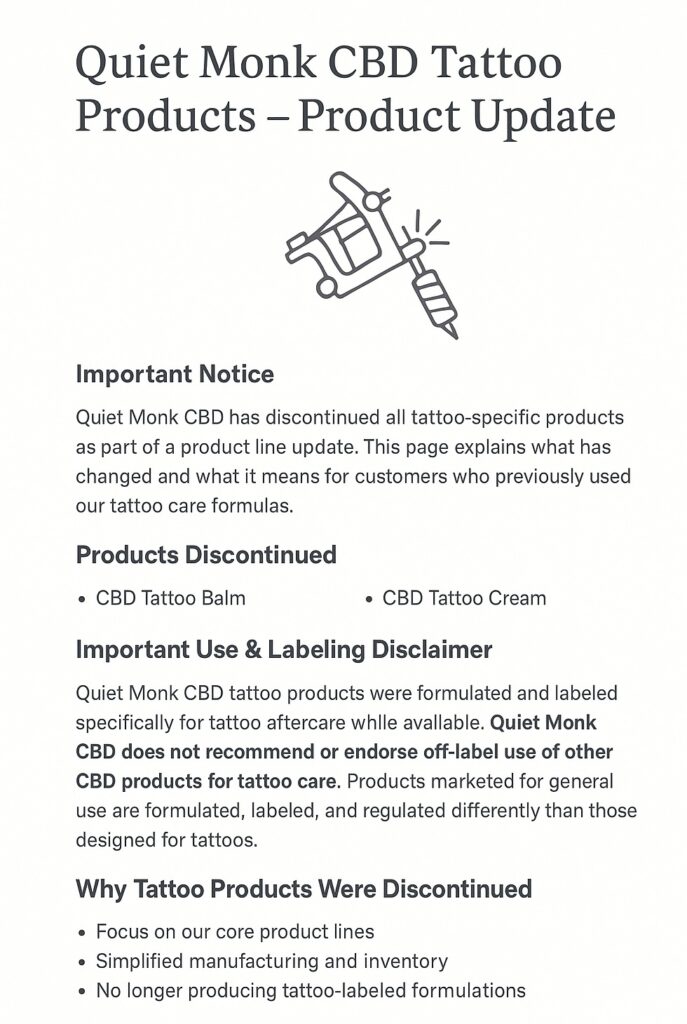 Quiet Monk CBD Tattoo Products – Product Update

Important Notice

Quiet Monk CBD has discontinued all tattoo-specific products as part of a product line update. This page explains what has changed and what it means for customers who previously used our tattoo care formulas.

Products Discontinued

• CBD Tattoo Balm
• CBD Tattoo Cream

Important Use & Labeling Disclaimer

Quiet Monk CBD tattoo products were formulated and labeled specifically for tattoo aftercare whlle avallable. Quiet Monk CBD does not recommend or endorse off-label use of other CBD products for tattoo care. Products marketed for general use are formulated, labeled, and regulated differently than those designed for tattoos.

Why Tattoo Products Were Discontinued

• Focus on our core product lines
• Simplified manufacturing and inventory
• No longer producing tattoo-labeled formulations